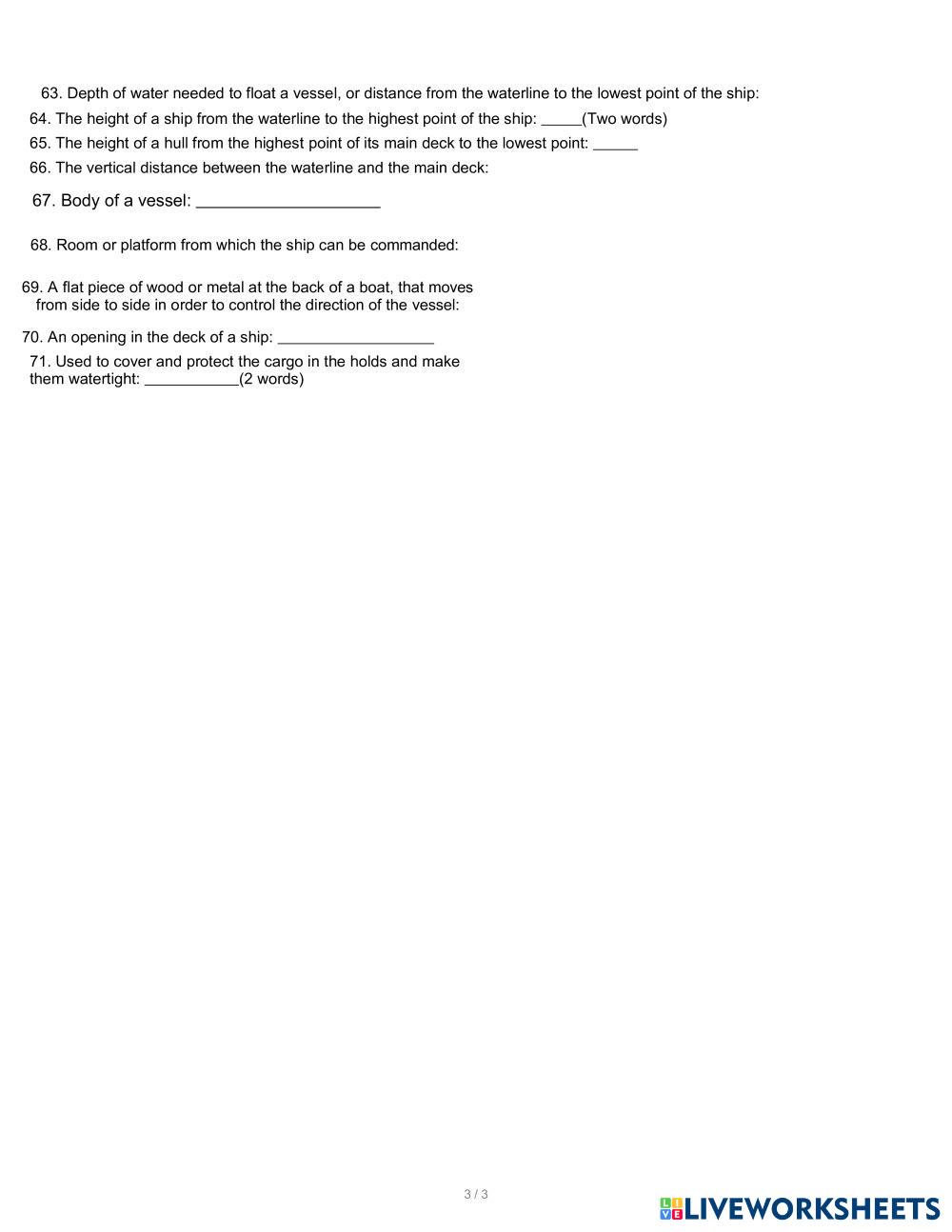 63. Depth of water needed to float a vessel, or distance from the waterline to the lowest point of the ship:

64. The height of a ship from the waterline to the highest point of the ship: _____(Two words)

65. The height of a hull from the highest point of its main deck to the lowest point: _____

66. The vertical distance between the waterline and the main deck:

67. Body of a vessel: ____________________

68. Room or platform from which the ship can be commanded:

69. A flat piece of wood or metal at the back of a boat, that moves from side to side in order to control the direction of the vessel:

70. An opening in the deck of a ship: __________________

71. Used to cover and protect the cargo in the holds and make them watertight: ___________(2 words)

3 / 3

LIVEWORKSHEETS